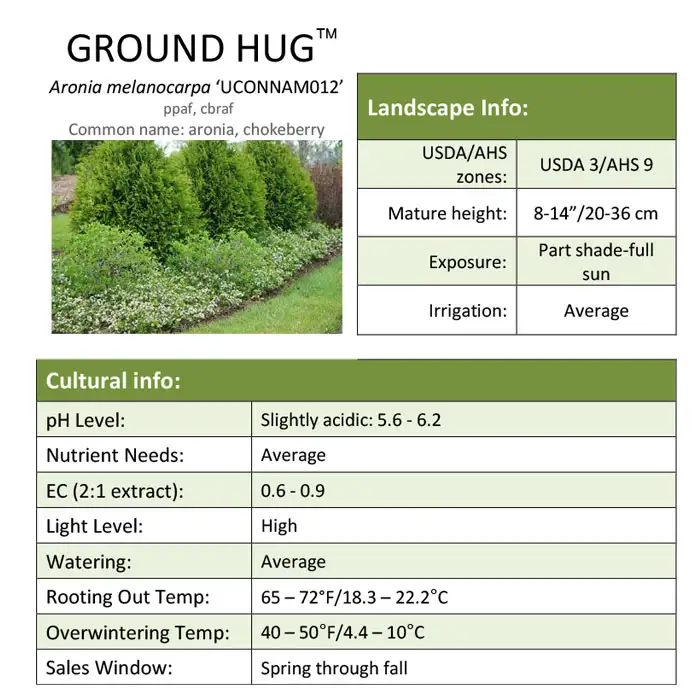 GROUND HUG™

Aronia melanocarpa 'UCONNAM012'
ppaf, cbraf
Common name: aronia, chokeberry

| Landscape Info: | |
|---|---|
| USDA/AHS zones: | USDA 3/AHS 9 |
| Mature height: | 8-14"/20-36 cm |
| Exposure: | Part shade-full sun |
| Irrigation: | Average |

| Cultural info: | |
|---|---|
| pH Level: | Slightly acidic: 5.6 - 6.2 |
| Nutrient Needs: | Average |
| EC (2:1 extract): | 0.6 - 0.9 |
| Light Level: | High |
| Watering: | Average |
| Rooting Out Temp: | 65 – 72°F/18.3 – 22.2°C |
| Overwintering Temp: | 40 – 50°F/4.4 – 10°C |
| Sales Window: | Spring through fall |